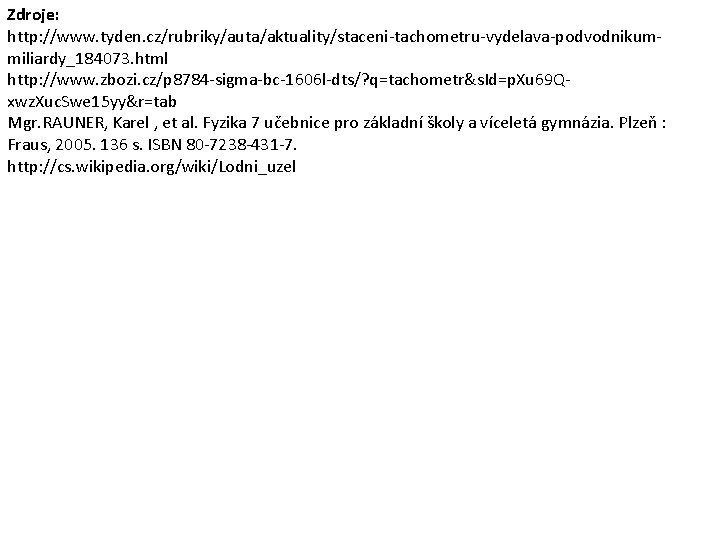 Zdroje:
http://www.tyden.cz/rubriky/auta/aktuality/staceni-tachometru-vydelava-podvodnikum-miliardy_184073.html
http://www.zbozi.cz/p8784-sigma-bc-1606l-dts/?q=tachometr&sId=pXu69Q-xwzXucSwe15yy&r=tab
Mgr.RAUNER, Karel , et al. Fyzika 7 učebnice pro základní školy a víceletá gymnázia. Plzeň : Fraus, 2005. 136 s. ISBN 80-7238-431-7.
http://cs.wikipedia.org/wiki/Lodni_uzel